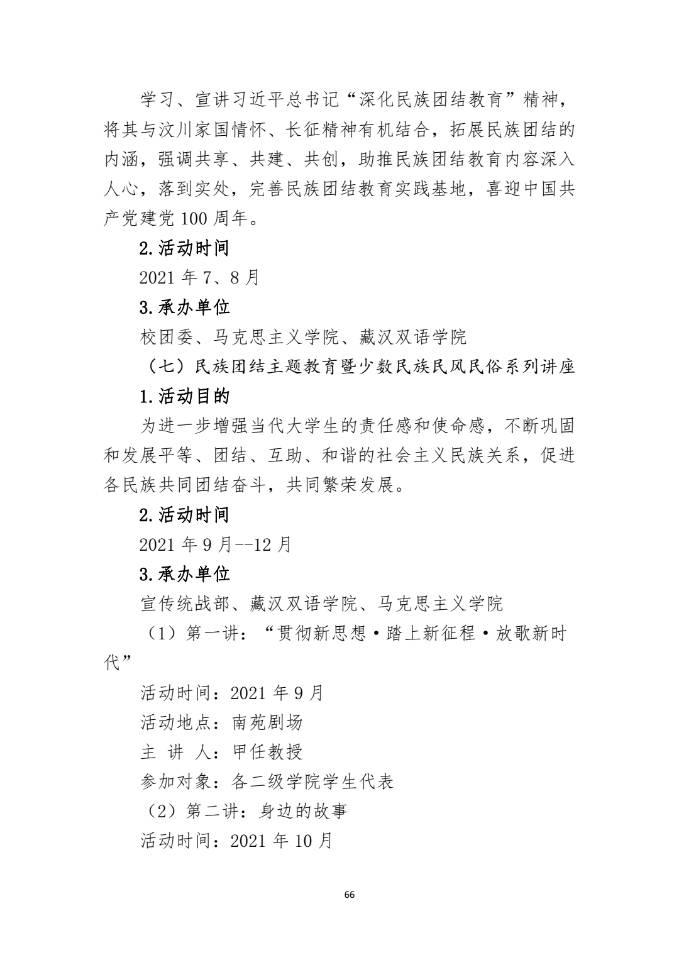 学习、宣讲习近平总书记“深化民族团结教育”精神，将其与汶川家国情怀、长征精神有机结合，拓展民族团结的内涵，强调共享、共建、共创，助推民族团结教育内容深入人心，落到实处，完善民族团结教育实践基地，喜迎中国共产党建党100周年。

2.活动时间

2021年7、8月

3.承办单位

校团委、马克思主义学院、藏汉双语学院

（七）民族团结主题教育暨少数民族民风民俗系列讲座

1.活动目的

为进一步增强当代大学生的责任感和使命感，不断巩固和发展平等、团结、互助、和谐的社会主义民族关系，促进各民族共同团结奋斗，共同繁荣发展。

2.活动时间

2021年9月--12月

3.承办单位

宣传统战部、藏汉双语学院、马克思主义学院

（1）第一讲：“贯彻新思想·踏上新征程·放歌新时代”

活动时间：2021年9月

活动地点：南苑剧场

主 讲 人：甲任教授

参加对象：各二级学院学生代表

（2）第二讲：身边的故事

活动时间：2021年10月

66